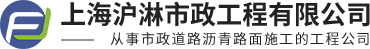 上海沪淋市政工程有限公司

—— 从事市政道路沥青路面施工的工程公司